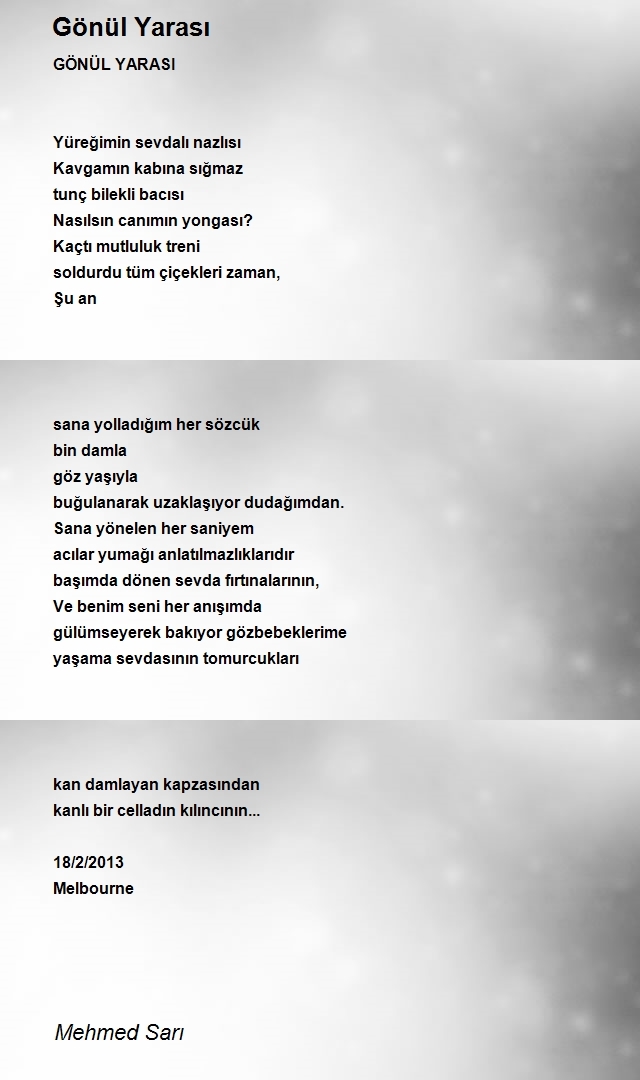 Gönül Yarası

GÖNÜL YARASI

Yüreğimin sevdalı nazlısı
Kavgamın kabına sığmaz
tunç bilekli bacısı
Nasılsın canımın yongası?
Kaçtı mutluluk treni
soldurdu tüm çiçekleri zaman,
Şu an

sana yolladığım her sözcük
bin damla
göz yaşıyla
buğulanarak uzaklaşıyor dudağımdan.
Sana yönelen her saniyem
acılar yumağı anlatılmazlıklarıdır
başımda dönen sevda fırtınalarının,
Ve benim seni her anışımda
gülümseyerek bakıyor gözbebeklerime
yaşama sevdasının tomurcukları

kan damlayan kapzasından
kanlı bir celladın kılıncının...

18/2/2013
Melbourne

Mehmed Sarı